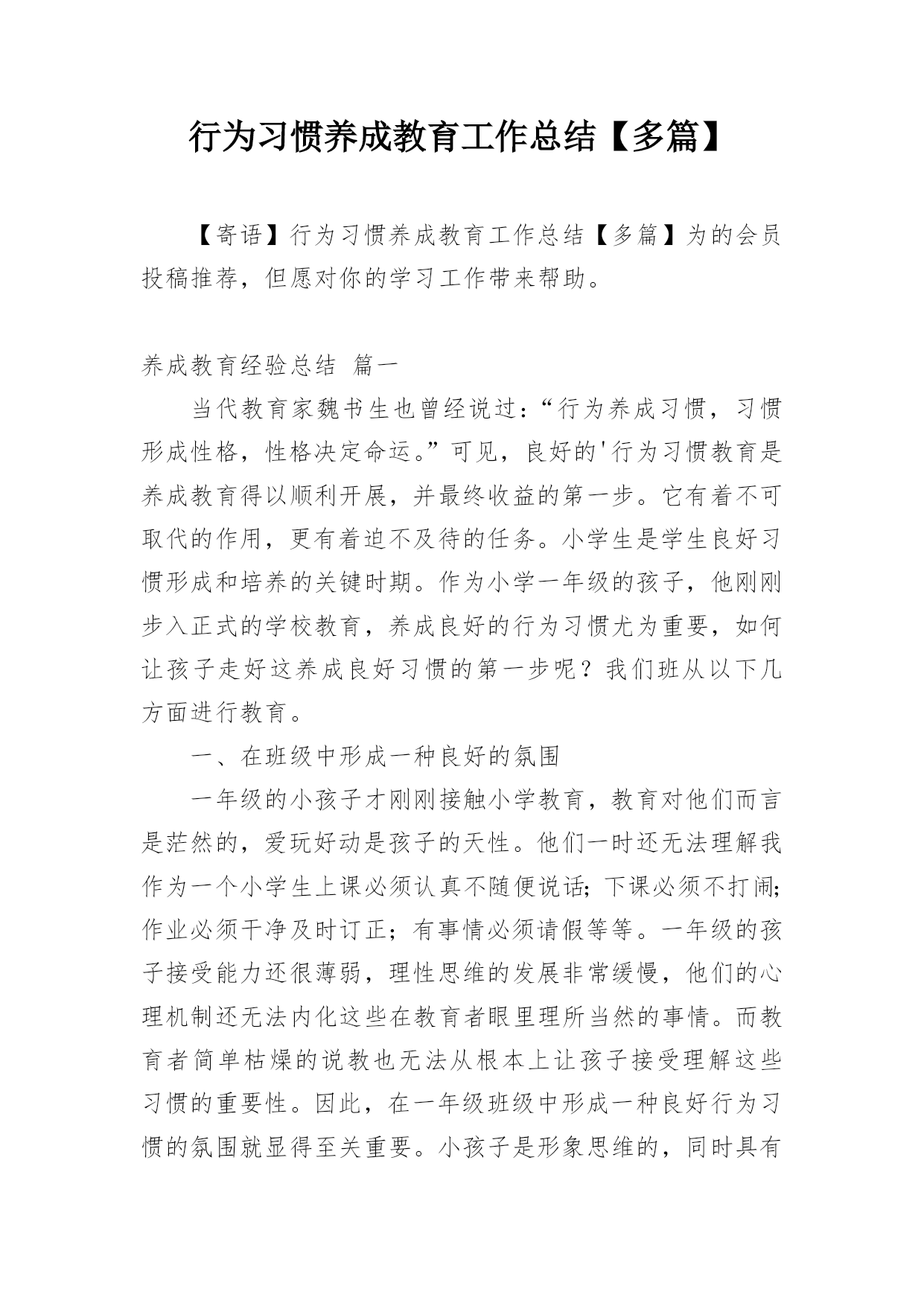 行为习惯养成教育工作总结【多篇】

【寄语】行为习惯养成教育工作总结【多篇】为的会员投稿推荐，但愿对你的学习工作带来帮助。

养成教育经验总结 篇一

当代教育家魏书生也曾经说过：“行为养成习惯，习惯形成性格，性格决定命运。”可见，良好的'行为习惯教育是养成教育得以顺利开展，并最终收益的第一步。它有着不可取代的作用，更有着迫不及待的任务。小学生是学生良好习惯形成和培养的关键时期。作为小学一年级的孩子，他刚刚步入正式的学校教育，养成良好的行为习惯尤为重要，如何让孩子走好这养成良好习惯的第一步呢？我们班从以下几方面进行教育。

一、在班级中形成一种良好的氛围

一年级的小孩子才刚刚接触小学教育，教育对他们而言是茫然的，爱玩好动是孩子的天性。他们一时还无法理解我作为一个小学生上课必须认真不随便说话；下课必须不打闹；作业必须干净及时订正；有事情必须请假等等。一年级的孩子接受能力还很薄弱，理性思维的发展非常缓慢，他们的心理机制还无法内化这些在教育者眼里理所当然的事情。而教育者简单枯燥的说教也无法从根本上让孩子接受理解这些习惯的重要性。因此，在一年级班级中形成一种良好行为习惯的氛围就显得至关重要。小孩子是形象思维的，同时具有